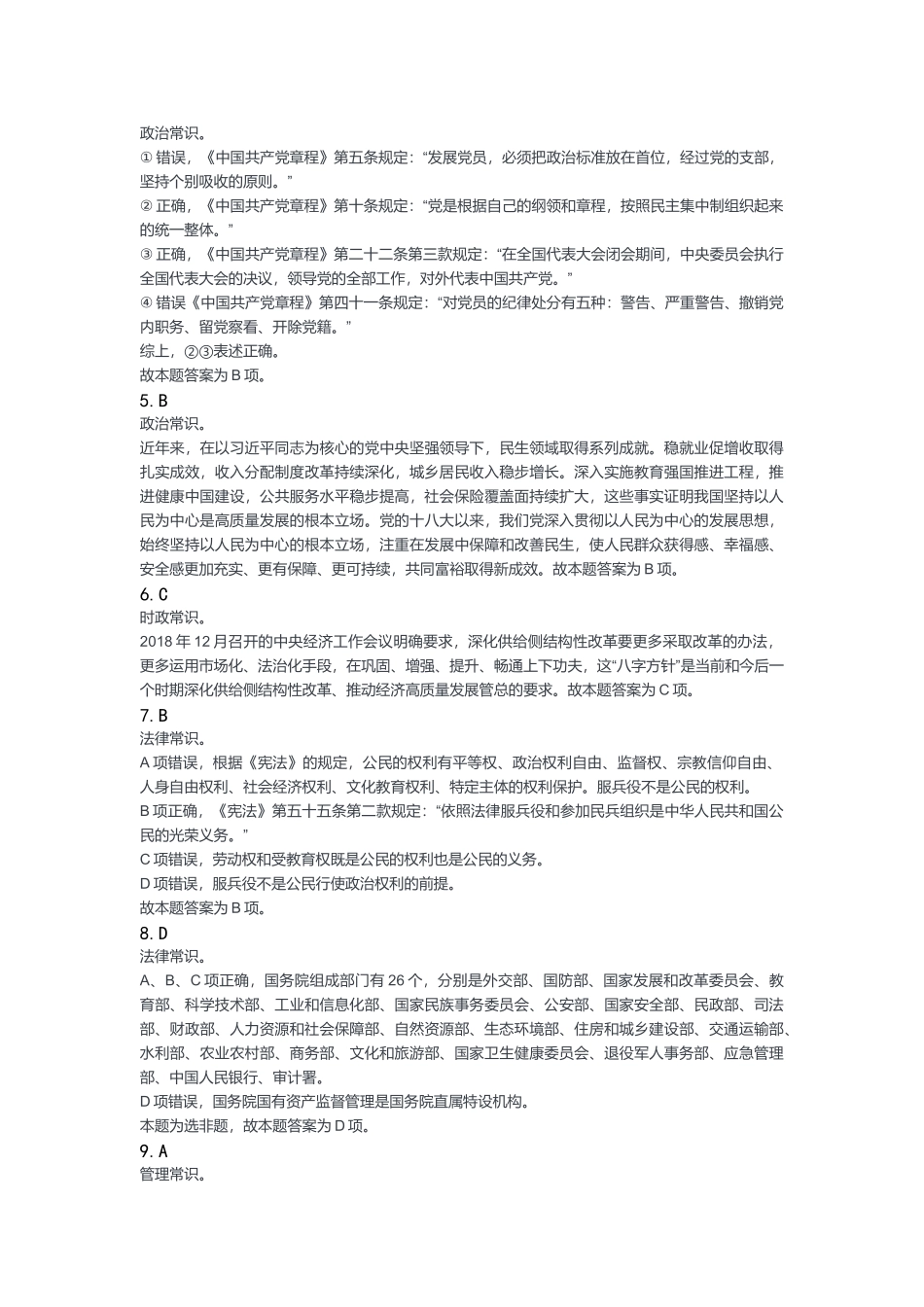 政治常识。
① 错误，《中国共产党章程》第五条规定：“发展党员，必须把政治标准放在首位，经过党的支部，坚持个别吸收的原则。”
② 正确，《中国共产党章程》第十条规定：“党是根据自己的纲领和章程，按照民主集中制组织起来的统一整体。”
③ 正确，《中国共产党章程》第二十二条第三款规定：“在全国代表大会闭会期间，中央委员会执行全国代表大会的决议，领导党的全部工作，对外代表中国共产党。”
④ 错误《中国共产党章程》第四十一条规定：“对党员的纪律处分有五种：警告、严重警告、撤销党内职务、留党察看、开除党籍。”
综上，②③表述正确。
故本题答案为 B 项。
5. B
政治常识。
近年来，在以习近平同志为核心的党中央坚强领导下，民生领域取得系列成就。稳就业促增收取得扎实成效，收入分配制度改革持续深化，城乡居民收入稳步增长。深入实施教育强国推进工程，推进健康中国建设，公共服务水平稳步提高，社会保险覆盖面持续扩大，这些事实证明我国坚持以人民为中心是高质量发展的根本立场。党的十八大以来，我们党深入贯彻以人民为中心的发展思想，始终坚持以人民为中心的根本立场，注重在发展中保障和改善民生，使人民群众获得感、幸福感、安全感更加充实、更有保障、更可持续，共同富裕取得新成效。故本题答案为 B 项。
6. C
时政常识。
2018 年 12 月召开的中央经济工作会议明确要求，深化供给侧结构性改革要更多采取改革的办法，更多运用市场化、法治化手段，在巩固、增强、提升、畅通上下功夫，这“八字方针”是当前和今后一个时期深化供给侧结构性改革、推动经济高质量发展管总的要求。故本题答案为 C 项。
7. B
法律常识。
A 项错误，根据《宪法》的规定，公民的权利有平等权、政治权利自由、监督权、宗教信仰自由、人身自由权利、社会经济权利、文化教育权利、特定主体的权利保护。服兵役不是公民的权利。
B 项正确，《宪法》第五十五条第二款规定：“依照法律服兵役和参加民兵组织是中华人民共和国公民的光荣义务。”
C 项错误，劳动权和受教育权既是公民的权利也是公民的义务。
D 项错误，服兵役不是公民行使政治权利的前提。
故本题答案为 B 项。
8. D
法律常识。
A、B、C 项正确，国务院组成部门有 26 个，分别是外交部、国防部、国家发展和改革委员会、教育部、科学技术部、工业和信息化部、国家民族事务委员会、公安部、国家安全部、民政部、司法部、财政部、人力资源和社会保障部、自然资源部、生态环境部、住房和城乡建设部、交通运输部、水利部、农业农村部、商务部、文化和旅游部、国家卫生健康委员会、退役军人事务部、应急管理部、中国人民银行、审计署。
D 项错误，国务院国有资产监督管理是国务院直属特设机构。
本题为选非题，故本题答案为 D 项。
9. A
管理常识。